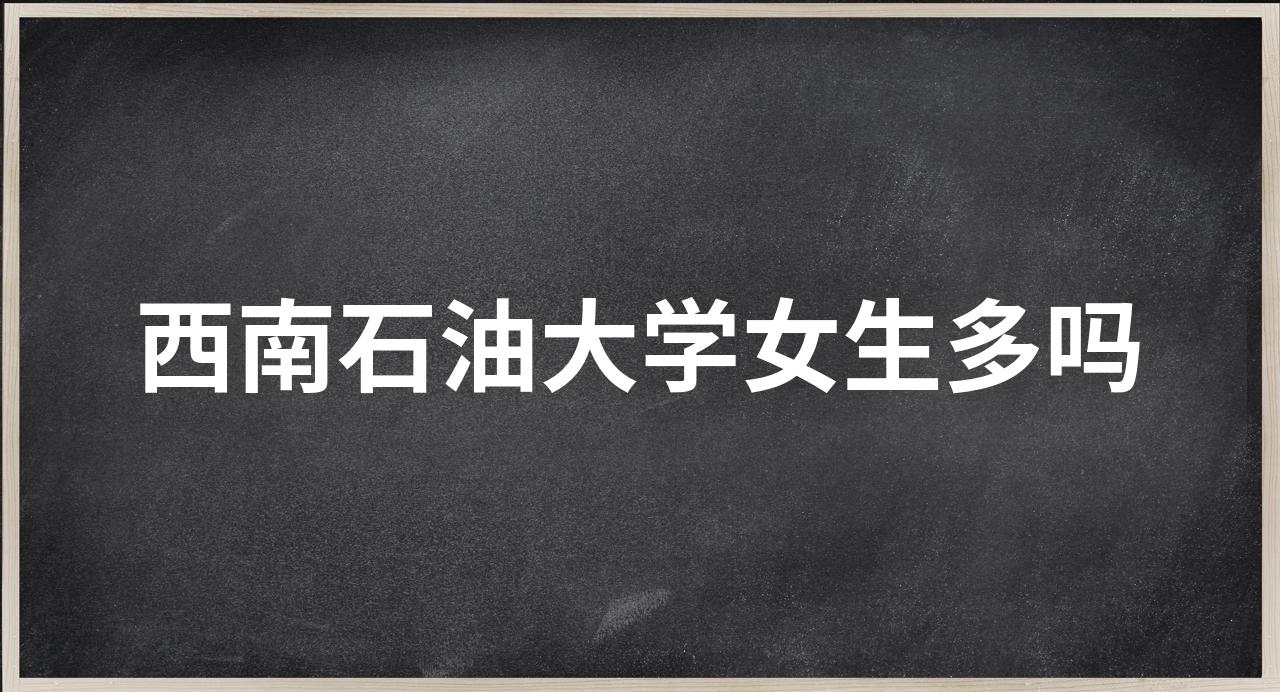 西南石油大学女生多吗